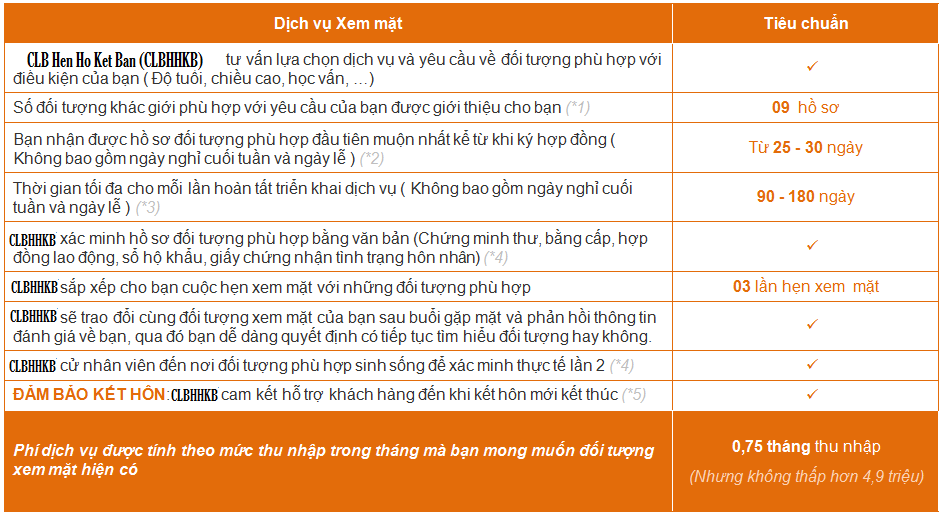 | Dịch vụ Xem mặt | Tiêu chuẩn |
|---|---|
| CLB Hen Ho Ket Ban (CLBHHKB) tư vấn lựa chọn dịch vụ và yêu cầu về đối tượng phù hợp với điều kiện của bạn ( Độ tuổi, chiều cao, học vấn, ...) | ✓ |
| Số đối tượng khác giới phù hợp với yêu cầu của bạn được giới thiệu cho bạn (*1) | 09 hồ sơ |
| Bạn nhận được hồ sơ đối tượng phù hợp đầu tiên muộn nhất kể từ khi ký hợp đồng ( Không bao gồm ngày nghỉ cuối tuần và ngày lễ ) (*2) | Từ 25 - 30 ngày |
| Thời gian tối đa cho mỗi lần hoàn tất triển khai dịch vụ ( Không bao gồm ngày nghỉ cuối tuần và ngày lễ ) (*3) | 90 - 180 ngày |
| CLBHHKB xác minh hồ sơ đối tượng phù hợp bằng văn bản (Chứng minh thư, bằng cấp, hợp đồng lao động, sổ hộ khẩu, giấy chứng nhận tình trạng hôn nhân) (*4) | ✓ |
| CLBHHKB sắp xếp cho bạn cuộc hẹn xem mặt với những đối tượng phù hợp | 03 lần hẹn xem mặt |
| CLBHHKB sẽ trao đổi cùng đối tượng xem mặt của bạn sau buổi gặp mặt và phản hồi thông tin đánh giá về bạn, qua đó bạn dễ dàng quyết định có tiếp tục tìm hiểu đối tượng hay không. | ✓ |
| CLBHHKB cử nhân viên đến nơi đối tượng phù hợp sinh sống để xác minh thực tế lần 2 (*4) | ✓ |
| ĐẢM BẢO KẾT HÔN: CLBHHKB cam kết hỗ trợ khách hàng đến khi kết hôn mới kết thúc (*5) | ✓ |
| Phí dịch vụ được tính theo mức thu nhập trong tháng mà bạn mong muốn đối tượng xem mặt hiện có | 0,75 tháng thu nhập (Nhưng không thấp hơn 4,9 triệu) |